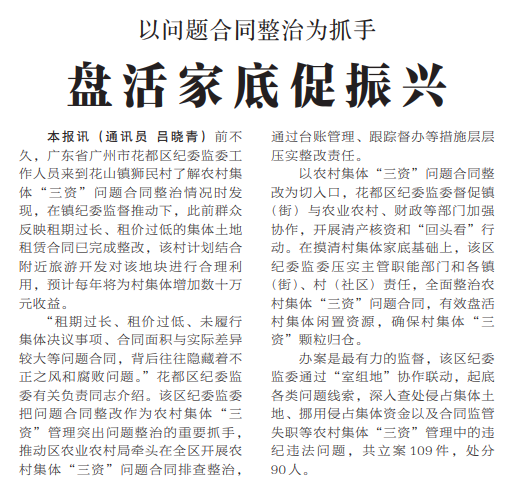 以问题合同整治为抓手

盘活家底促振兴

本报讯（通讯员 吕晓青）前不久，广东省广州市花都区纪委监委工作人员来到花山镇狮民村了解农村集体“三资”问题合同整治情况时发现，在镇纪委监督推动下，此前群众反映租期过长、租价过低的集体土地租赁合同已完成整改，该村计划结合附近旅游开发对该地块进行合理利用，预计每年将为村集体增加数十万元收益。

“租期过长、租价过低、未履行集体决议事项、合同面积与实际差异较大等问题合同，背后往往隐藏着不正之风和腐败问题。”花都区纪委监委有关负责同志介绍。该区纪委监委把问题合同整改作为农村集体“三资”管理突出问题整治的重要抓手，推动区农业农村局牵头在全区开展农村集体“三资”问题合同排查整治，通过台账管理、跟踪督办等措施层层压实整改责任。

以农村集体“三资”问题合同整改为切入口，花都区纪委监委督促镇（街）与农业农村、财政等部门加强协作，开展清产核资和“回头看”行动。在摸清村集体家底基础上，该区纪委监委压实主管职能部门和各镇（街）、村（社区）责任，全面整治农村集体“三资”问题合同，有效盘活村集体闲置资源，确保村集体“三资”颗粒归仓。

办案是最有力的监督，该区纪委监委通过“室组地”协作联动，起底各类问题线索，深入查处侵占集体土地、挪用侵占集体资金以及合同监管失职等农村集体“三资”管理中的违纪违法问题，共立案109件，处分90人。